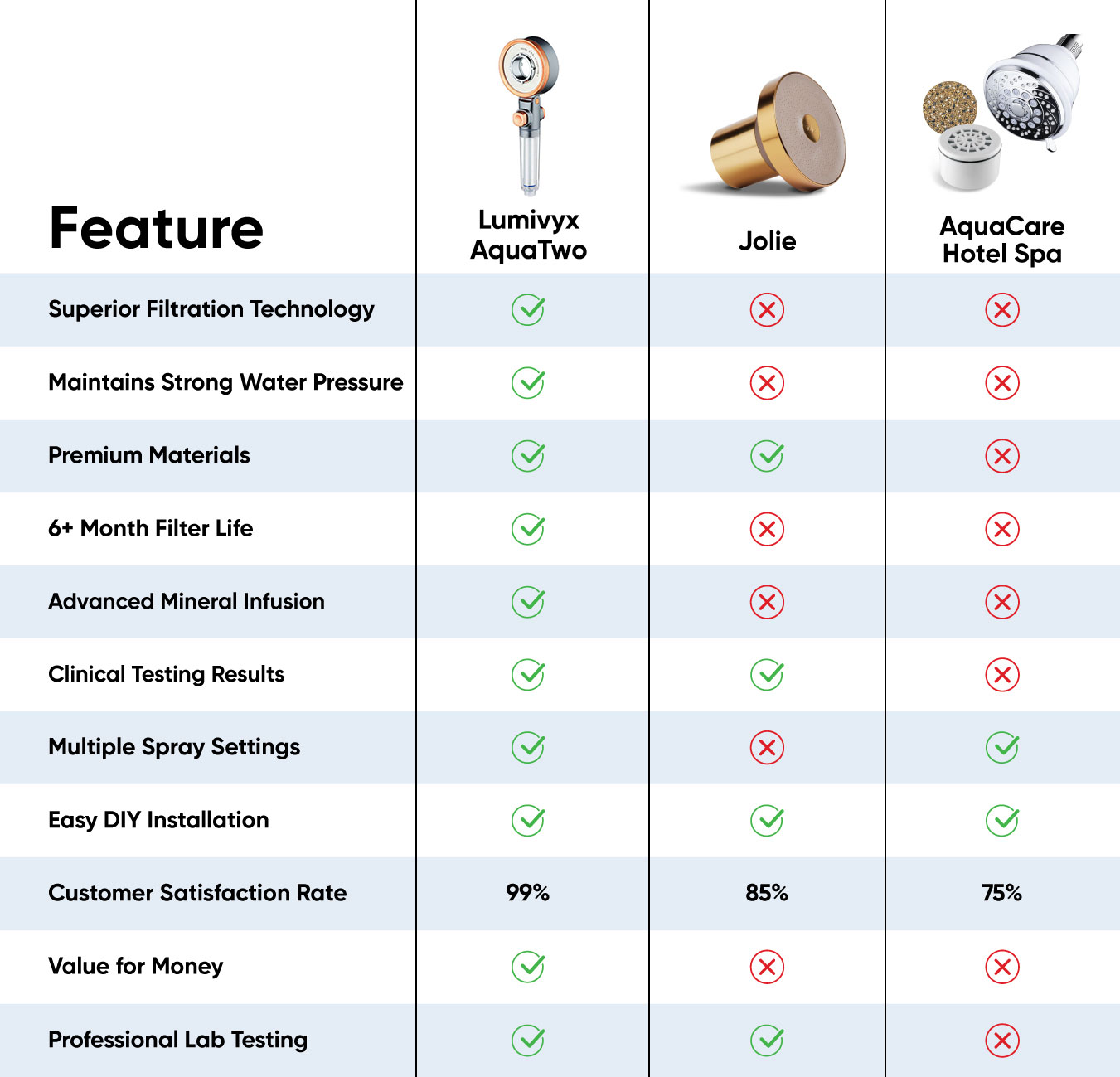 | Feature | Lumivyx AquaTwo | Jolie | AquaCare Hotel Spa |
|---|---|---|---|
| Superior Filtration Technology | ✓ | ✗ | ✗ |
| Maintains Strong Water Pressure | ✓ | ✗ | ✗ |
| Premium Materials | ✓ | ✓ | ✗ |
| 6+ Month Filter Life | ✓ | ✗ | ✗ |
| Advanced Mineral Infusion | ✓ | ✗ | ✗ |
| Clinical Testing Results | ✓ | ✓ | ✗ |
| Multiple Spray Settings | ✓ | ✗ | ✓ |
| Easy DIY Installation | ✓ | ✓ | ✓ |
| Customer Satisfaction Rate | 99% | 85% | 75% |
| Value for Money | ✓ | ✗ | ✗ |
| Professional Lab Testing | ✓ | ✓ | ✗ |